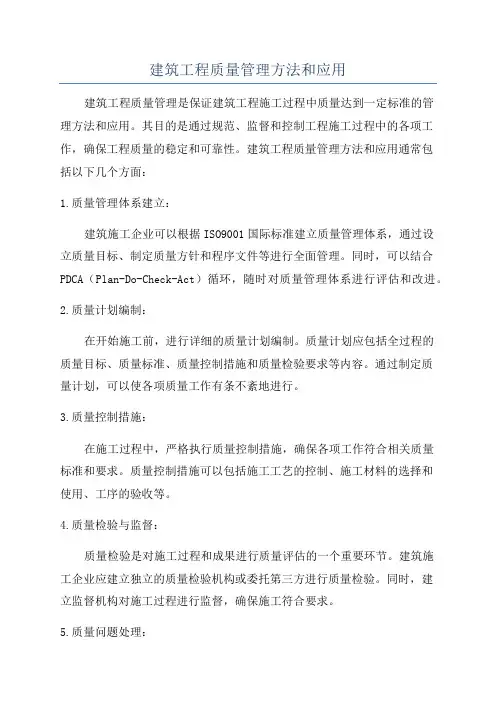 建筑工程质量管理方法和应用

建筑工程质量管理是保证建筑工程施工过程中质量达到一定标准的管理方法和应用。其目的是通过规范、监督和控制工程施工过程中的各项工作，确保工程质量的稳定和可靠性。建筑工程质量管理方法和应用通常包括以下几个方面：

1.质量管理体系建立：

建筑施工企业可以根据ISO9001国际标准建立质量管理体系，通过设立质量目标、制定质量方针和程序文件等进行全面管理。同时，可以结合PDCA（Plan-Do-Check-Act）循环，随时对质量管理体系进行评估和改进。

2.质量计划编制：

在开始施工前，进行详细的质量计划编制。质量计划应包括全过程的质量目标、质量标准、质量控制措施和质量检验要求等内容。通过制定质量计划，可以使各项质量工作有条不紊地进行。

3.质量控制措施：

在施工过程中，严格执行质量控制措施，确保各项工作符合相关质量标准和要求。质量控制措施可以包括施工工艺的控制、施工材料的选择和使用、工序的验收等。

4.质量检验与监督：

质量检验是对施工过程和成果进行质量评估的一个重要环节。建筑施工企业应建立独立的质量检验机构或委托第三方进行质量检验。同时，建立监督机构对施工过程进行监督，确保施工符合要求。

5.质量问题处理：